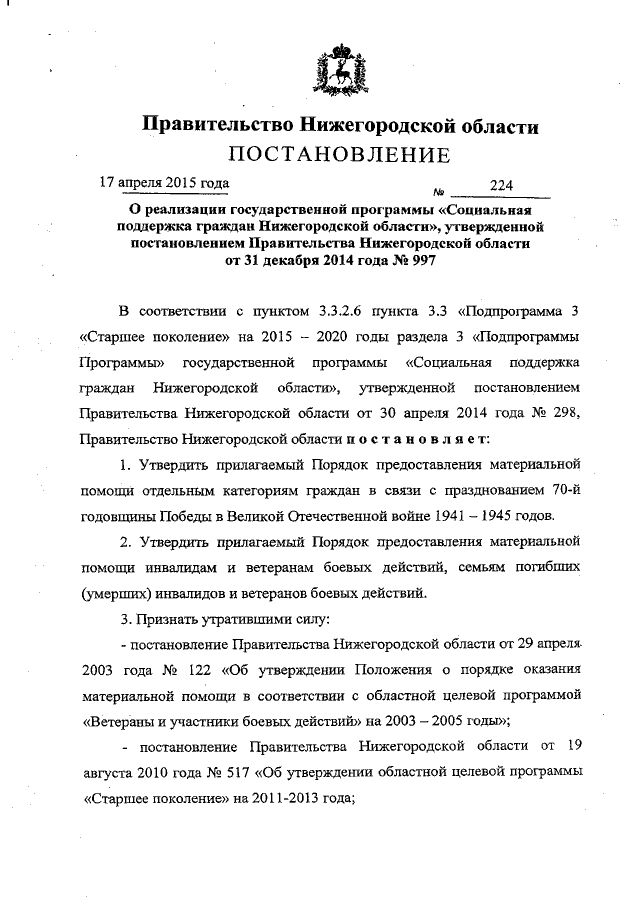 Правительство Нижегородской области
ПОСТАНОВЛЕНИЕ

17 апреля 2015 года № 224

О реализации государственной программы «Социальная поддержка граждан Нижегородской области», утвержденной постановлением Правительства Нижегородской области от 31 декабря 2014 года № 997

В соответствии с пунктом 3.3.2.6 пункта 3.3 «Подпрограмма 3 «Старшее поколение» на 2015 – 2020 годы раздела 3 «Подпрограммы Программы» государственной программы «Социальная поддержка граждан Нижегородской области», утвержденной постановлением Правительства Нижегородской области от 30 апреля 2014 года № 298, Правительство Нижегородской области постановляет:

1. Утвердить прилагаемый Порядок предоставления материальной помощи отдельным категориям граждан в связи с празднованием 70-й годовщины Победы в Великой Отечественной войне 1941 – 1945 годов.

2. Утвердить прилагаемый Порядок предоставления материальной помощи инвалидам и ветеранам боевых действий, семьям погибших (умерших) инвалидов и ветеранов боевых действий.

3. Признать утратившими силу:

- постановление Правительства Нижегородской области от 29 апреля 2003 года № 122 «Об утверждении Положения о порядке оказания материальной помощи в соответствии с областной целевой программой «Ветераны и участники боевых действий» на 2003 – 2005 годы»;

- постановление Правительства Нижегородской области от 19 августа 2010 года № 517 «Об утверждении областной целевой программы «Старшее поколение» на 2011-2013 года;